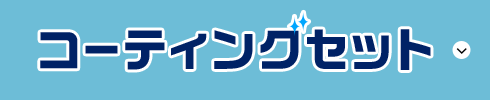 コーティングセット